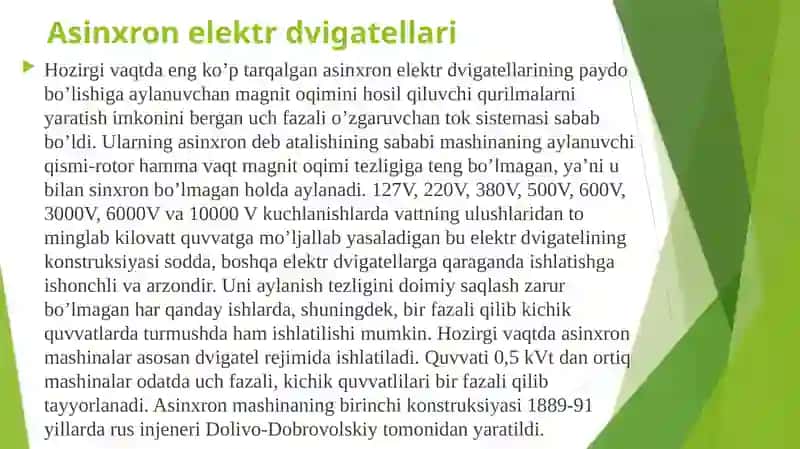 Asinxron elektr dvigatellari

Hozirgi vaqtda eng ko’p tarqalgan asinxron elektr dvigatellarining paydo bo’lishiga aylanuvchan magnit oqimini hosil qiluvchi qurilmalarni yaratish imkonini bergan uch fazali o’zgaruvchan tok sistemasi sabab bo’ldi. Ularning asinxron deb atalishining sababi mashinaning aylanuvchi qismi-rotor hamma vaqt magnit oqimi tezligiga teng bo’lmagan, ya’ni u bilan sinxron bo’lmagan holda aylanadi. 127V, 220V, 380V, 500V, 600V, 3000V, 6000V va 10000 V kuchlanishlarda vattning ulushlaridan to minglab kilovatt quvvatga mo’ljallab yasaladigan bu elektr dvigatelining konstruksiyasi sodda, boshqa elektr dvigatellarga qaraganda ishlatishga ishonchli va arzondir. Uni aylanish tezligini doimiy saqlash zarur bo’lmagan har qanday ishlarda, shuningdek, bir fazali qilib kichik quvvatlarda turmushda ham ishlatilishi mumkin. Hozirgi vaqtda asinxron mashinalar asosan dvigatel rejimida ishlatiladi. Quvvati 0,5 kVt dan ortiq mashinalar odatda uch fazali, kichik quvvatlilari bir fazali qilib tayyorlanadi. Asinxron mashinaning birinchi konstruksiyasi 1889-91 yillarda rus injeneri Dolivo-Dobrovolskiy tomonidan yaratildi.